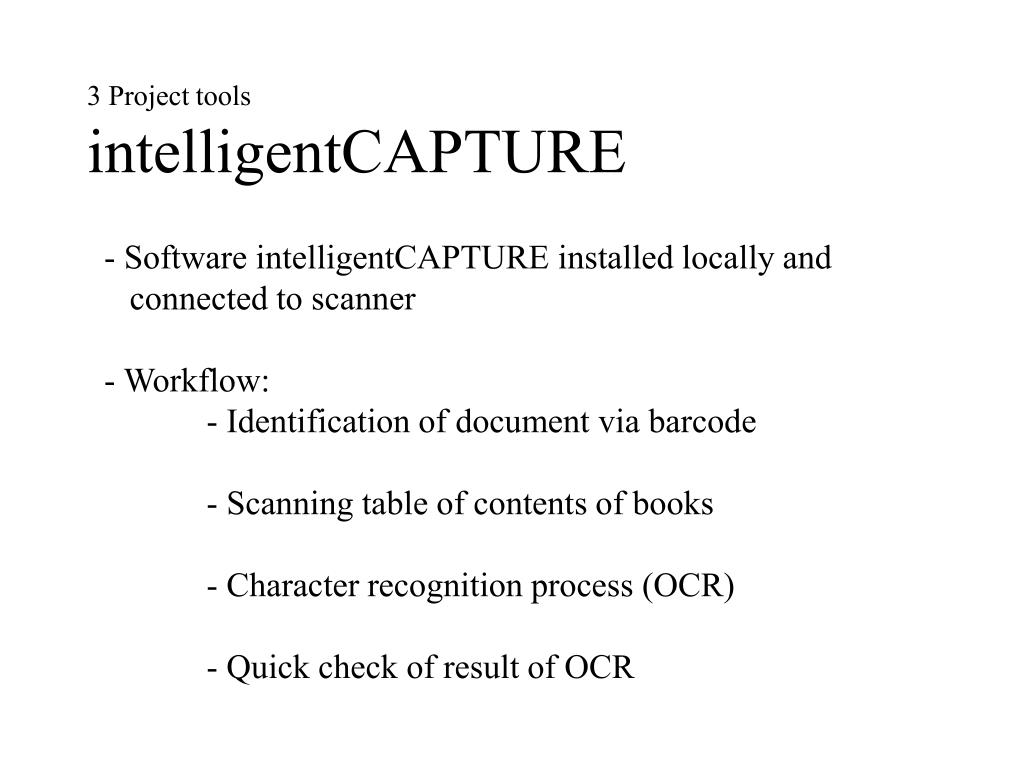 3 Project tools
intelligentCAPTURE

- Software intelligentCAPTURE installed locally and connected to scanner

- Workflow:
- Identification of document via barcode

- Scanning table of contents of books

- Character recognition process (OCR)

- Quick check of result of OCR